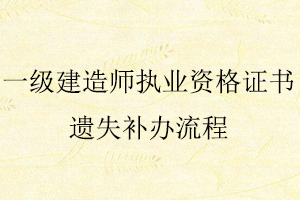 一级建造师执业资格证书
遗失补办流程